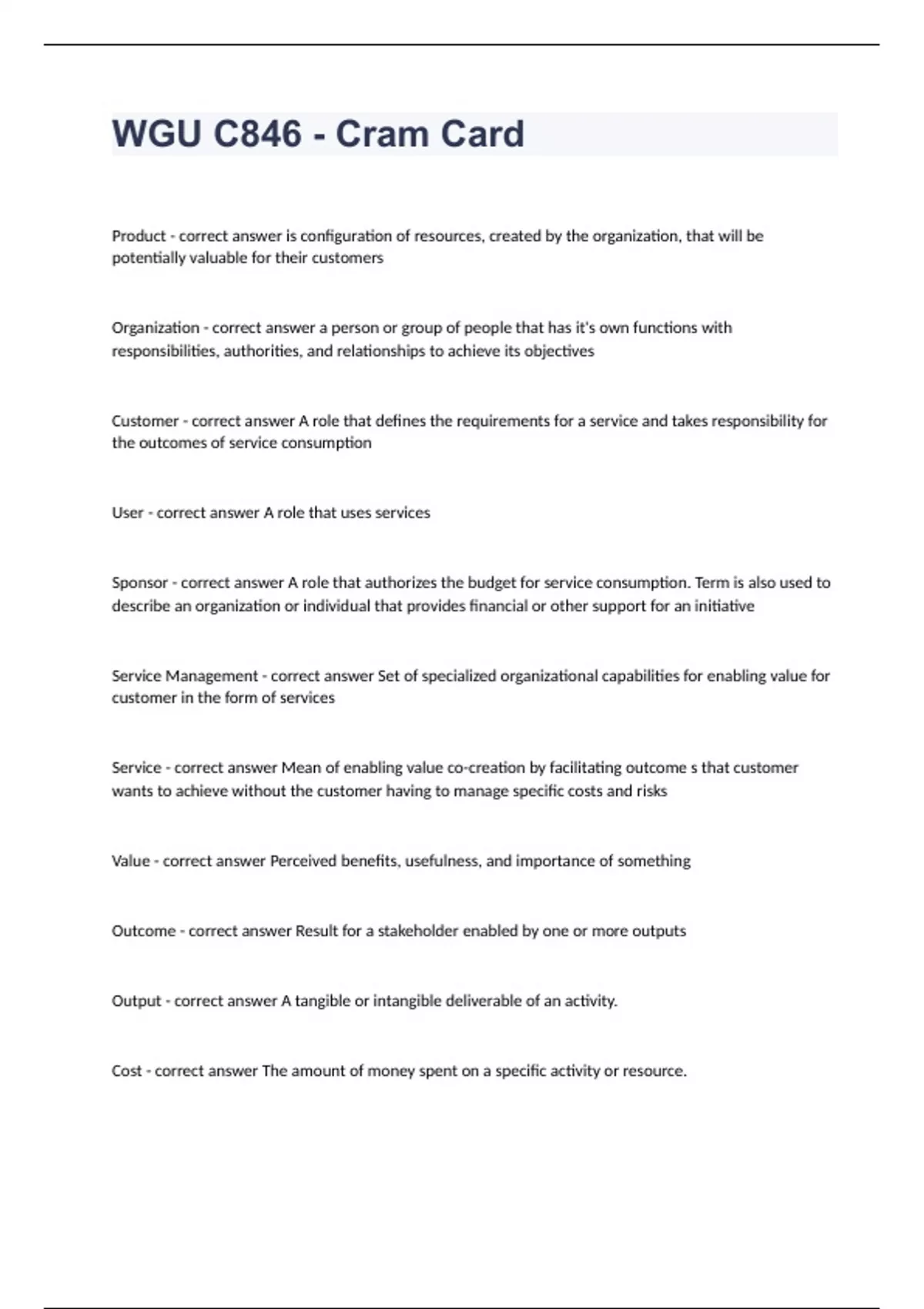 WGU C846 - Cram Card

Product - correct answer is configuration of resources, created by the organization, that will be potentially valuable for their customers

Organization - correct answer a person or group of people that has it's own functions with responsibilities, authorities, and relationships to achieve its objectives

Customer - correct answer A role that defines the requirements for a service and takes responsibility for the outcomes of service consumption

User - correct answer A role that uses services

Sponsor - correct answer A role that authorizes the budget for service consumption. Term is also used to describe an organization or individual that provides financial or other support for an initiative

Service Management - correct answer Set of specialized organizational capabilities for enabling value for customer in the form of services

Service - correct answer Mean of enabling value co-creation by facilitating outcome s that customer wants to achieve without the customer having to manage specific costs and risks

Value - correct answer Perceived benefits, usefulness, and importance of something

Outcome - correct answer Result for a stakeholder enabled by one or more outputs

Output - correct answer A tangible or intangible deliverable of an activity.

Cost - correct answer The amount of money spent on a specific activity or resource.